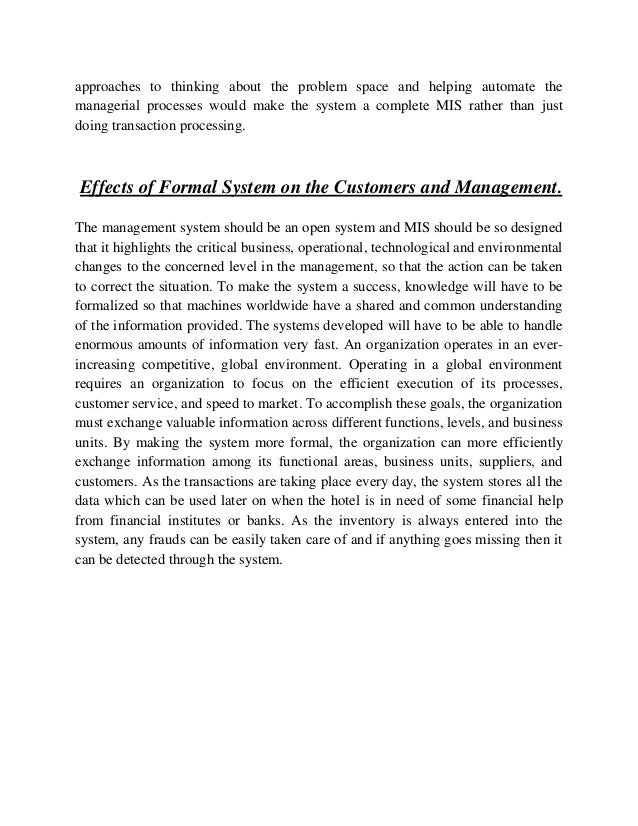 approaches to thinking about the problem space and helping automate the managerial processes would make the system a complete MIS rather than just doing transaction processing.

Effects of Formal System on the Customers and Management.

The management system should be an open system and MIS should be so designed that it highlights the critical business, operational, technological and environmental changes to the concerned level in the management, so that the action can be taken to correct the situation. To make the system a success, knowledge will have to be formalized so that machines worldwide have a shared and common understanding of the information provided. The systems developed will have to be able to handle enormous amounts of information very fast. An organization operates in an ever-increasing competitive, global environment. Operating in a global environment requires an organization to focus on the efficient execution of its processes, customer service, and speed to market. To accomplish these goals, the organization must exchange valuable information across different functions, levels, and business units. By making the system more formal, the organization can more efficiently exchange information among its functional areas, business units, suppliers, and customers. As the transactions are taking place every day, the system stores all the data which can be used later on when the hotel is in need of some financial help from financial institutes or banks. As the inventory is always entered into the system, any frauds can be easily taken care of and if anything goes missing then it can be detected through the system.